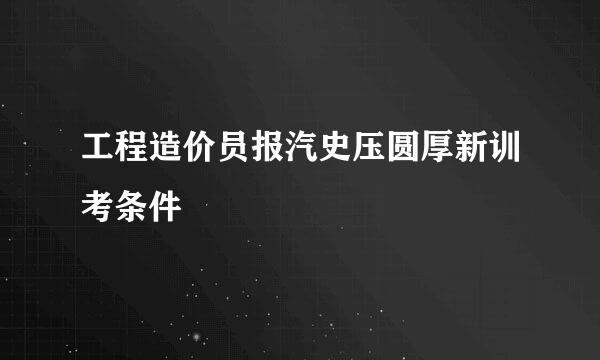 工程造价员报汽史压圆厚新训考条件